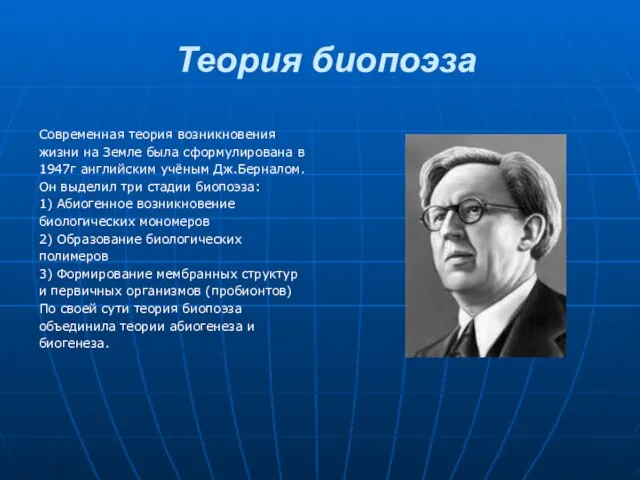 Теория биопоэза

Современная теория возникновения жизни на Земле была сформулирована в 1947г английским учёным Дж.Берналом. Он выделил три стадии биопоэза:
1) Абиогенное возникновение биологических мономеров
2) Образование биологических полимеров
3) Формирование мембранных структур и первичных организмов (пробионтов)
По своей сути теория биопоэза объединила теории абиогенеза и биогенеза.